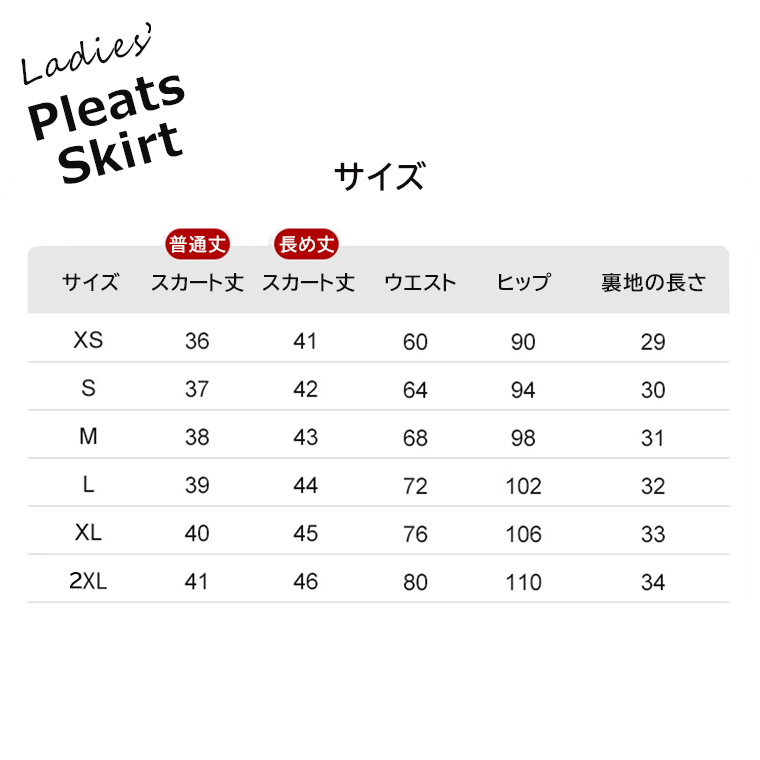 Ladies'
Pleats
Skirt

サイズ

| サイズ | 普通丈 スカート丈 | 長め丈 スカート丈 | ウエスト | ヒップ | 裏地の長さ |
|---|---|---|---|---|---|
| XS | 36 | 41 | 60 | 90 | 29 |
| S | 37 | 42 | 64 | 94 | 30 |
| M | 38 | 43 | 68 | 98 | 31 |
| L | 39 | 44 | 72 | 102 | 32 |
| XL | 40 | 45 | 76 | 106 | 33 |
| 2XL | 41 | 46 | 80 | 110 | 34 |